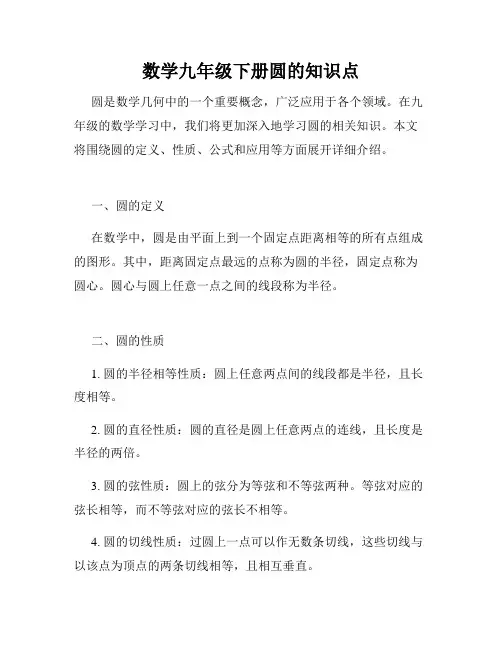 数学九年级下册圆的知识点

圆是数学几何中的一个重要概念，广泛应用于各个领域。在九年级的数学学习中，我们将更加深入地学习圆的相关知识。本文将围绕圆的定义、性质、公式和应用等方面展开详细介绍。

一、圆的定义

在数学中，圆是由平面上到一个固定点距离相等的所有点组成的图形。其中，距离固定点最远的点称为圆的半径，固定点称为圆心。圆心与圆上任意一点之间的线段称为半径。

二、圆的性质

1. 圆的半径相等性质：圆上任意两点间的线段都是半径，且长度相等。

2. 圆的直径性质：圆的直径是圆上任意两点的连线，且长度是半径的两倍。

3. 圆的弦性质：圆上的弦分为等弦和不等弦两种。等弦对应的弦长相等，而不等弦对应的弦长不相等。

4. 圆的切线性质：过圆上一点可以作无数条切线，这些切线与以该点为顶点的两条切线相等，且相互垂直。